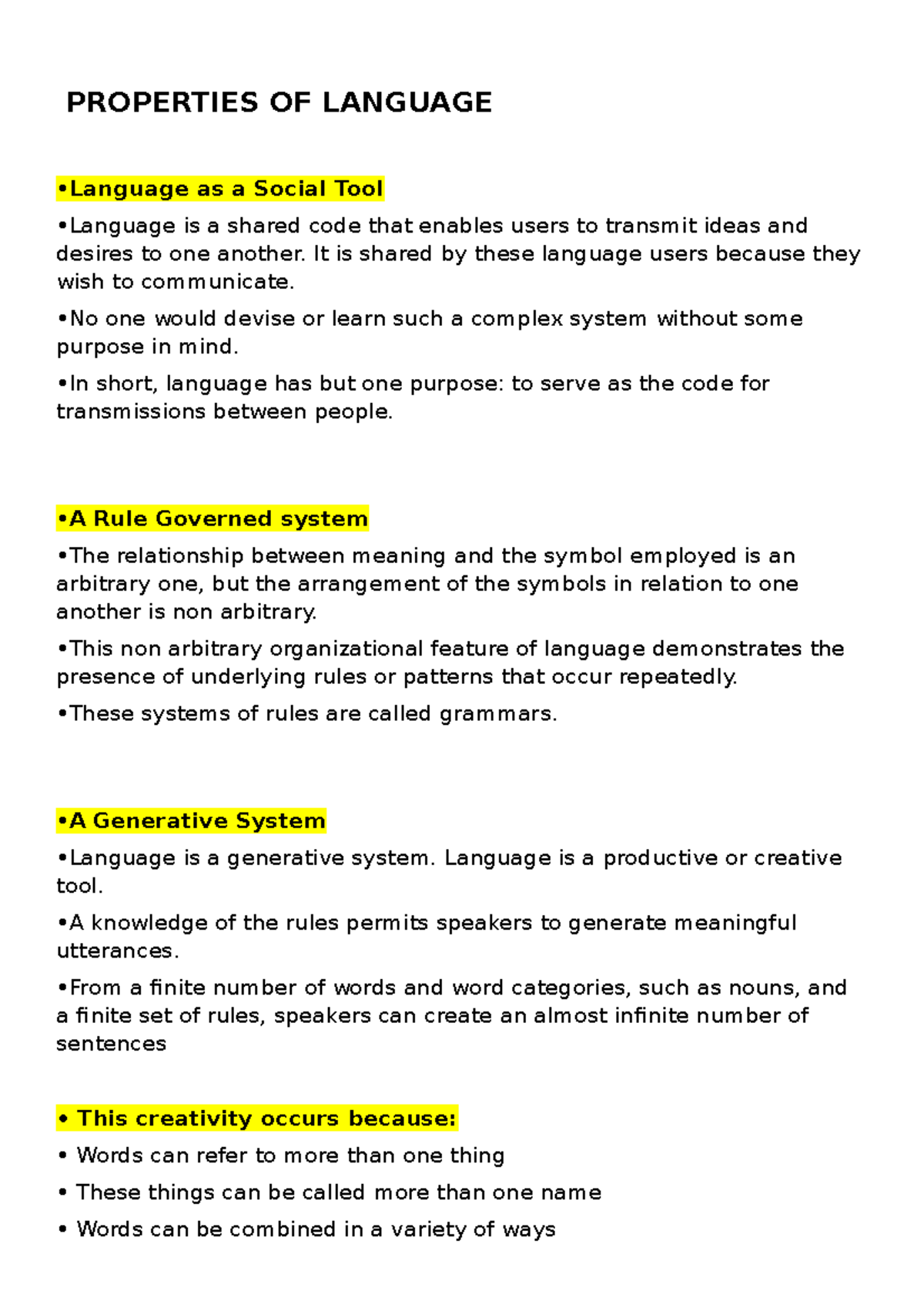 PROPERTIES OF LANGUAGE

•Language as a Social Tool

•Language is a shared code that enables users to transmit ideas and desires to one another. It is shared by these language users because they wish to communicate.

•No one would devise or learn such a complex system without some purpose in mind.

•In short, language has but one purpose: to serve as the code for transmissions between people.

•A Rule Governed system

•The relationship between meaning and the symbol employed is an arbitrary one, but the arrangement of the symbols in relation to one another is non arbitrary.

•This non arbitrary organizational feature of language demonstrates the presence of underlying rules or patterns that occur repeatedly.

•These systems of rules are called grammars.

•A Generative System

•Language is a generative system. Language is a productive or creative tool.

•A knowledge of the rules permits speakers to generate meaningful utterances.

•From a finite number of words and word categories, such as nouns, and a finite set of rules, speakers can create an almost infinite number of sentences

• This creativity occurs because:

• Words can refer to more than one thing

• These things can be called more than one name

• Words can be combined in a variety of ways